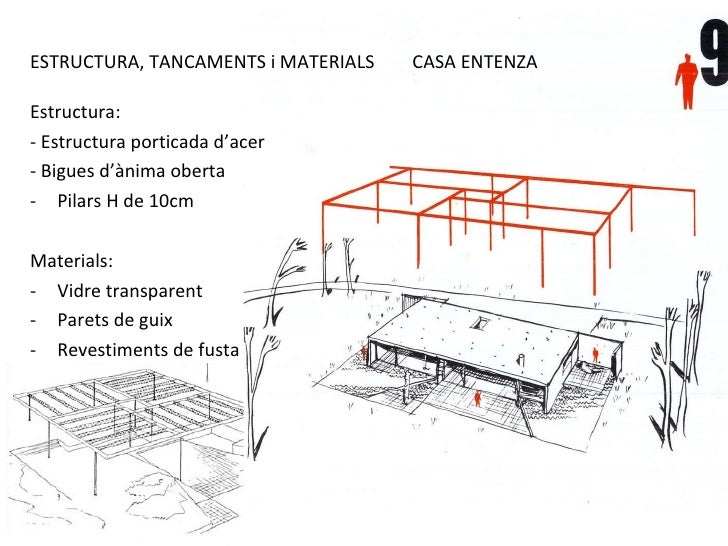 ESTRUCTURA, TANCAMENTS i MATERIALS CASA ENTENZA

9

Estructura:

- Estructura porticada d'acer
- Bigues d'ànima oberta
- Pilars H de 10cm

Materials:

- Vidre transparent
- Parets de guix
- Revestiments de fusta